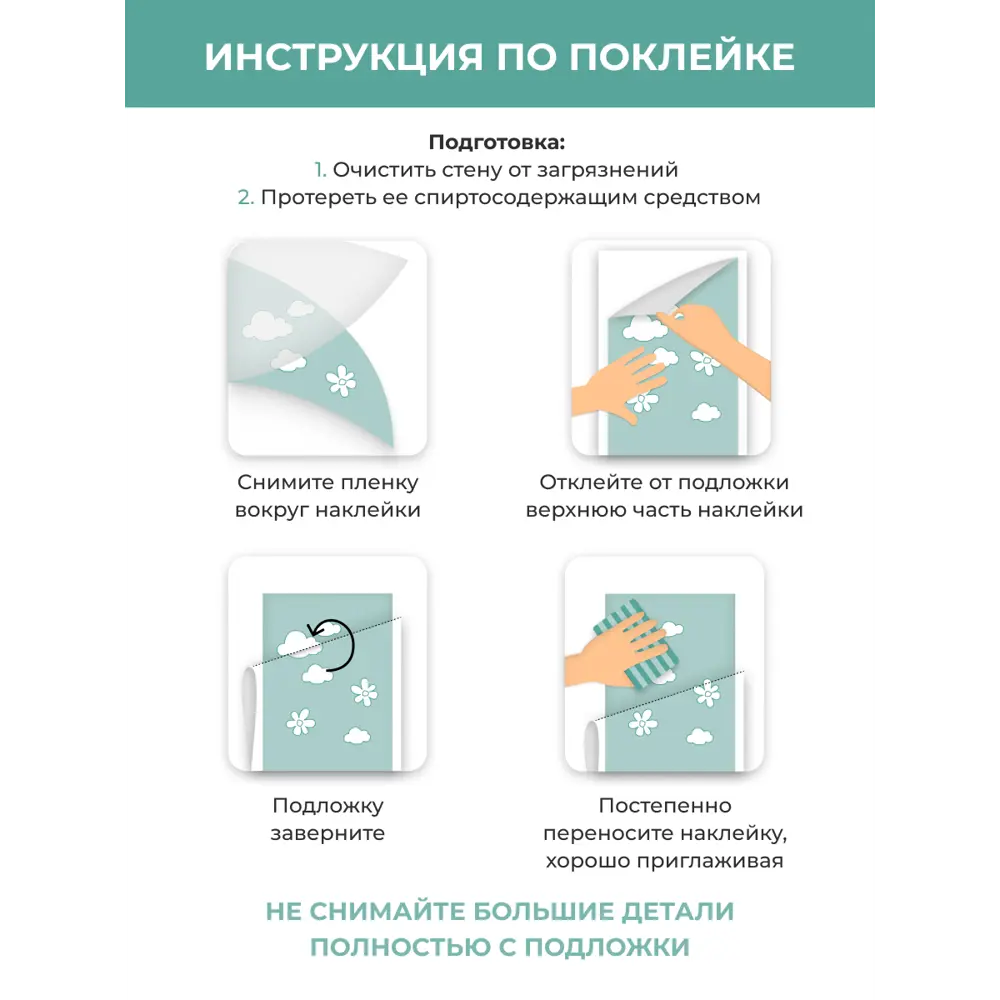 ИНСТРУКЦИЯ ПО ПОКЛЕЙКЕ

Подготовка:
1. Очистить стену от загрязнений
2. Протереть ее спиртосодержащим средством

Снимите пленку вокруг наклейки

Отклейте от подложки верхнюю часть наклейки

Подложку заверните

Постепенно переносите наклейку, хорошо приглаживая

НЕ СНИМАЙТЕ БОЛЬШИЕ ДЕТАЛИ ПОЛНОСТЬЮ С ПОДЛОЖКИ